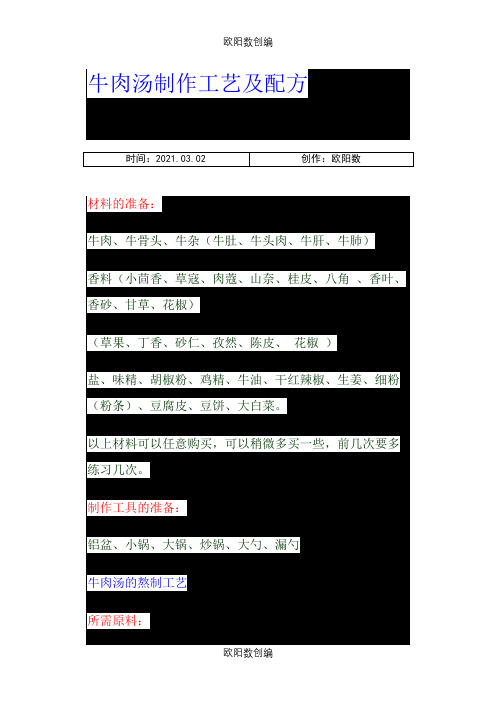 欧阳数创编

牛肉汤制作工艺及配方

| 时间：2021.03.02 | 创作：欧阳数 |
|---|---|

材料的准备：

牛肉、牛骨头、牛杂（牛肚、牛头肉、牛肝、牛肺）

香料（小茴香、草寇、肉蔻、山奈、桂皮、八角 、香叶、香砂、甘草、花椒）

（草果、丁香、砂仁、孜然、陈皮、 花椒 ）

盐、味精、胡椒粉、鸡精、牛油、干红辣椒、生姜、细粉（粉条）、豆腐皮、豆饼、大白菜。

以上材料可以任意购买，可以稍微多买一些，前几次要多练习几次。

制作工具的准备：

铝盆、小锅、大锅、炒锅、大勺、漏勺

牛肉汤的熬制工艺

所需原料：

欧阳数创编